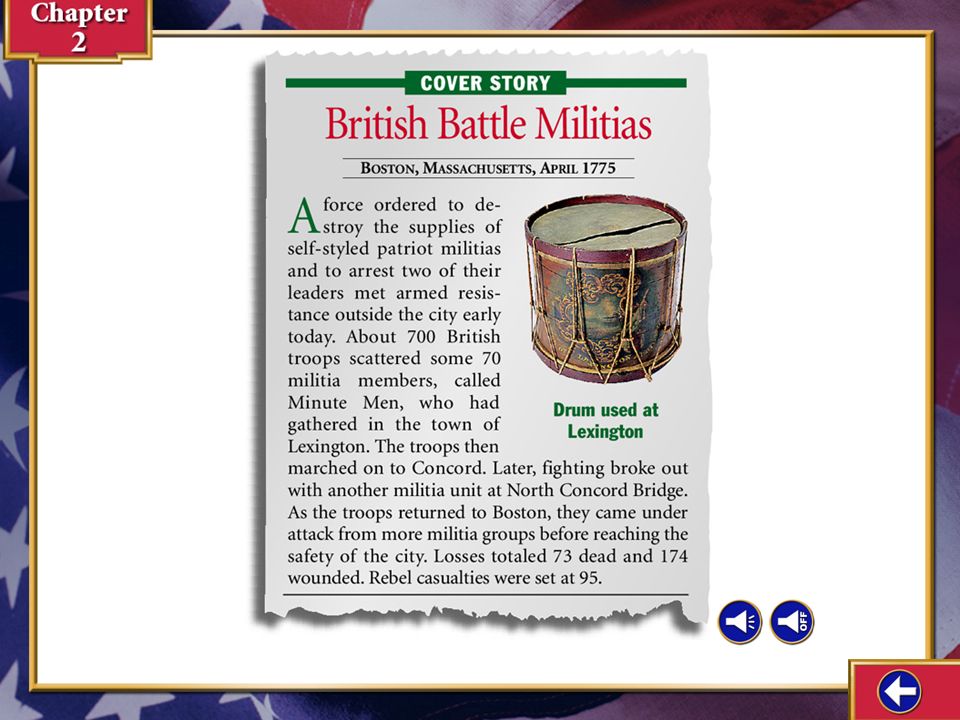 Chapter 2

COVER STORY

British Battle Militias

BOSTON, MASSACHUSETTS, APRIL 1775

A force ordered to destroy the supplies of self-styled patriot militias and to arrest two of their leaders met armed resistance outside the city early today. About 700 British troops scattered some 70 militia members, called Minute Men, who had gathered in the town of Lexington. The troops then marched on to Concord. Later, fighting broke out with another militia unit at North Concord Bridge. As the troops returned to Boston, they came under attack from more militia groups before reaching the safety of the city. Losses totaled 73 dead and 174 wounded. Rebel casualties were set at 95.

Drum used at Lexington

OFF